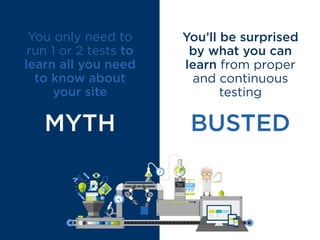 You only need to run 1 or 2 tests to learn all you need to know about your site

MYTH

You'll be surprised by what you can learn from proper and continuous testing

BUSTED